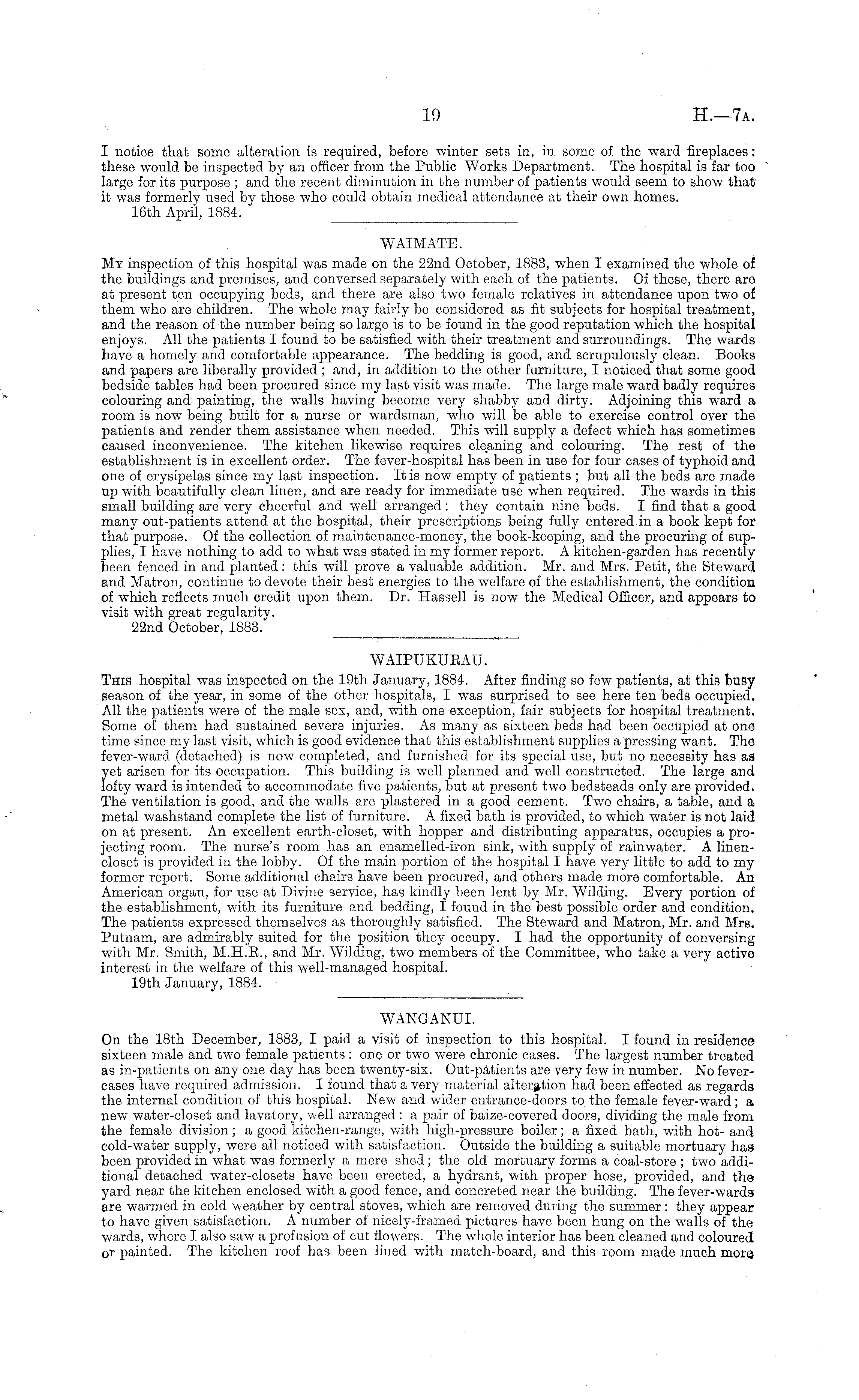 19 H.—7A.

I notice that some alteration is required, before winter sets in, in some of the ward fireplaces: these would be inspected by an officer from the Public Works Department. The hospital is far too large for its purpose; and the recent diminution in the number of patients would seem to show that it was formerly used by those who could obtain medical attendance at their own homes.

16th April, 1884.

WAIMATE.

My inspection of this hospital was made on the 22nd October, 1883, when I examined the whole of the buildings and premises, and conversed separately with each of the patients. Of these, there are at present ten occupying beds, and there are also two female relatives in attendance upon two of them who are children. The whole may fairly be considered as fit subjects for hospital treatment, and the reason of the number being so large is to be found in the good reputation which the hospital enjoys. All the patients I found to be satisfied with their treatment and surroundings. The wards have a homely and comfortable appearance. The bedding is good, and scrupulously clean. Books and papers are liberally provided; and, in addition to the other furniture, I noticed that some good bedside tables had been procured since my last visit was made. The large male ward badly requires colouring and painting, the walls having become very shabby and dirty. Adjoining this ward a room is now being built for a nurse or wardsman, who will be able to exercise control over the patients and render them assistance when needed. This will supply a defect which has sometimes caused inconvenience. The kitchen likewise requires cleaning and colouring. The rest of the establishment is in excellent order. The fever-hospital has been in use for four cases of typhoid and one of erysipelas since my last inspection. It is now empty of patients; but all the beds are made up with beautifully clean linen, and are ready for immediate use when required. The wards in this small building are very cheerful and well arranged: they contain nine beds. I find that a good many out-patients attend at the hospital, their prescriptions being fully entered in a book kept for that purpose. Of the collection of maintenance-money, the book-keeping, and the procuring of supplies, I have nothing to add to what was stated in my former report. A kitchen-garden has recently been fenced in and planted: this will prove a valuable addition. Mr. and Mrs. Petit, the Steward and Matron, continue to devote their best energies to the welfare of the establishment, the condition of which reflects much credit upon them. Dr. Hassell is now the Medical Officer, and appears to visit with great regularity.

22nd October, 1883.

WAIPUKURAU.

This hospital was inspected on the 19th January, 1884. After finding so few patients, at this busy season of the year, in some of the other hospitals, I was surprised to see here ten beds occupied. All the patients were of the male sex, and, with one exception, fair subjects for hospital treatment. Some of them had sustained severe injuries. As many as sixteen beds had been occupied at one time since my last visit, which is good evidence that this establishment supplies a pressing want. The fever-ward (detached) is now completed, and furnished for its special use, but no necessity has as yet arisen for its occupation. This building is well planned and well constructed. The large and lofty ward is intended to accommodate five patients, but at present two bedsteads only are provided. The ventilation is good, and the walls are plastered in a good cement. Two chairs, a table, and a metal washstand complete the list of furniture. A fixed bath is provided, to which water is not laid on at present. An excellent earth-closet, with hopper and distributing apparatus, occupies a projecting room. The nurse's room has an enamelled-iron sink, with supply of rainwater. A linen-closet is provided in the lobby. Of the main portion of the hospital I have very little to add to my former report. Some additional chairs have been procured, and others made more comfortable. An American organ, for use at Divine service, has kindly been lent by Mr. Wilding. Every portion of the establishment, with its furniture and bedding, I found in the best possible order and condition. The patients expressed themselves as thoroughly satisfied. The Steward and Matron, Mr. and Mrs. Putnam, are admirably suited for the position they occupy. I had the opportunity of conversing with Mr. Smith, M.H.R., and Mr. Wilding, two members of the Committee, who take a very active interest in the welfare of this well-managed hospital.

19th January, 1884.

WANGANUI.

On the 18th December, 1883, I paid a visit of inspection to this hospital. I found in residence sixteen male and two female patients: one or two were chronic cases. The largest number treated as in-patients on any one day has been twenty-six. Out-patients are very few in number. No fever-cases have required admission. I found that a very material alteration had been effected as regards the internal condition of this hospital. New and wider entrance-doors to the female fever-ward; a new water-closet and lavatory, well arranged: a pair of baize-covered doors, dividing the male from the female division; a good kitchen-range, with high-pressure boiler; a fixed bath, with hot- and cold-water supply, were all noticed with satisfaction. Outside the building a suitable mortuary has been provided in what was formerly a mere shed; the old mortuary forms a coal-store; two additional detached water-closets have been erected, a hydrant, with proper hose, provided, and the yard near the kitchen enclosed with a good fence, and concreted near the building. The fever-wards are warmed in cold weather by central stoves, which are removed during the summer: they appear to have given satisfaction. A number of nicely-framed pictures have been hung on the walls of the wards, where I also saw a profusion of cut flowers. The whole interior has been cleaned and coloured or painted. The kitchen roof has been lined with match-board, and this room made much more